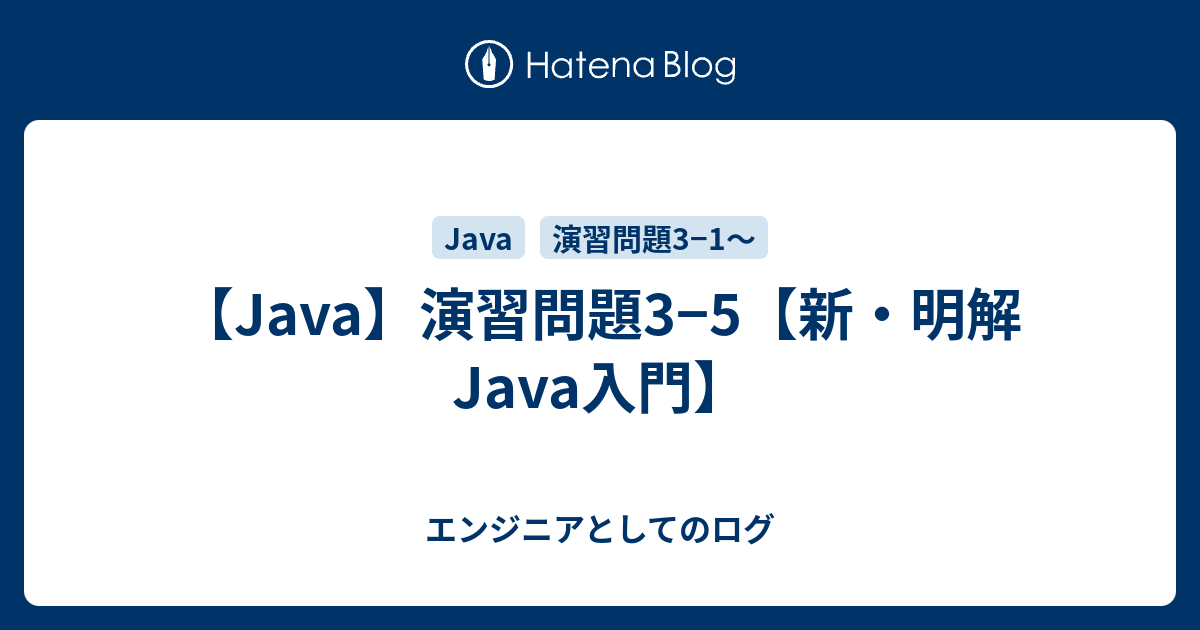 Hatena Blog

Java
演習問題3−1〜

【Java】演習問題3−5【新・明解Java入門】

エンジニアとしてのログ